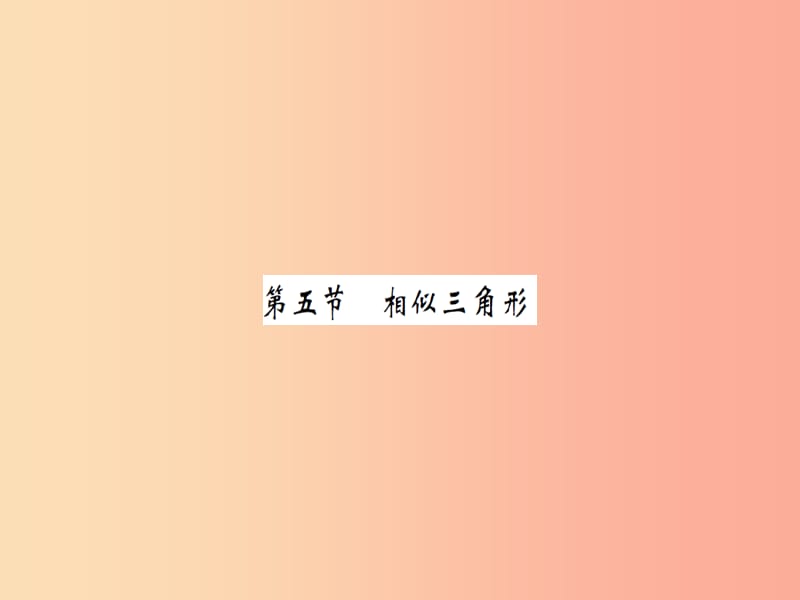 第五节　相似三角形